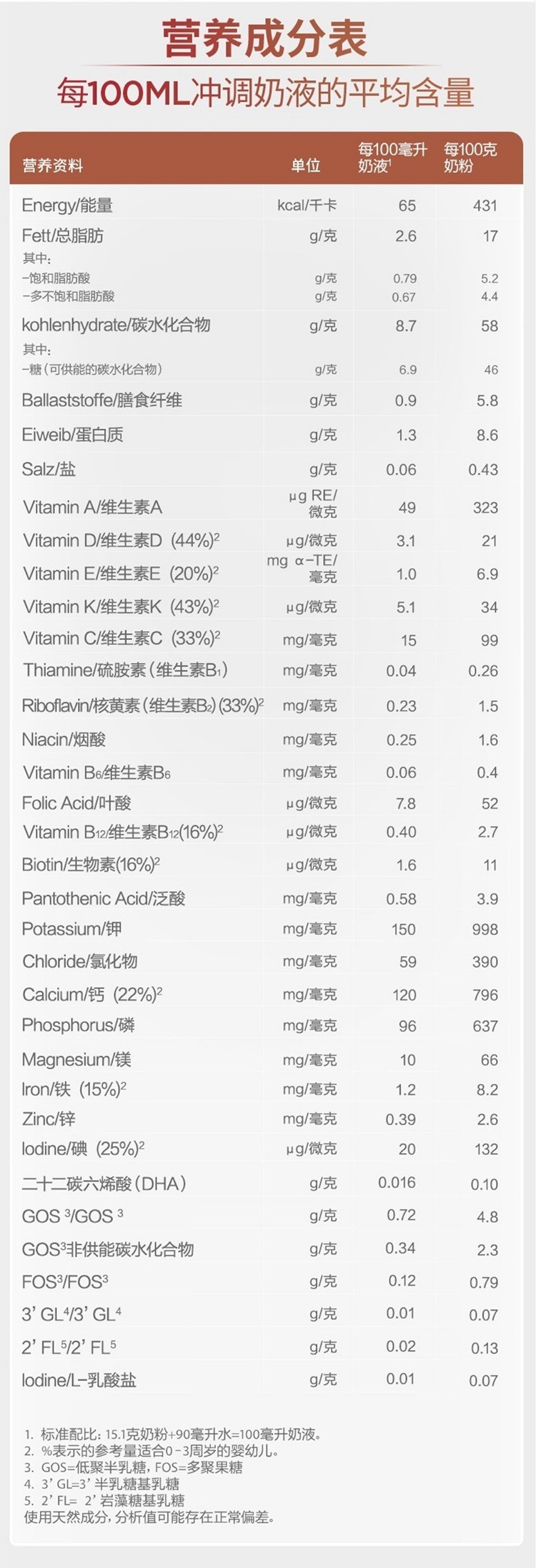 营养成分表
每100ML冲调奶液的平均含量

| 营养资料 | 单位 | 每100毫升奶液$^{1}$ | 每100克奶粉 |
|---|---|---|---|
| Energy/能量 | kcal/千卡 | 65 | 431 |
| Fett/总脂肪 | g/克 | 2.6 | 17 |
| 其中: | | | |
| -饱和脂肪酸 | g/克 | 0.79 | 5.2 |
| -多不饱和脂肪酸 | g/克 | 0.67 | 4.4 |
| kohlenhydrate/碳水化合物 | g/克 | 8.7 | 58 |
| 其中: | | | |
| -糖(可供能的碳水化合物) | g/克 | 6.9 | 46 |
| Ballaststoffe/膳食纤维 | g/克 | 0.9 | 5.8 |
| Eiweib/蛋白质 | g/克 | 1.3 | 8.6 |
| Salz/盐 | g/克 | 0.06 | 0.43 |
| Vitamin A/维生素A | μg RE/微克 | 49 | 323 |
| Vitamin D/维生素D (44%)$^{2}$ | μg/微克 | 3.1 | 21 |
| Vitamin E/维生素E (20%)$^{2}$ | mg α-TE/毫克 | 1.0 | 6.9 |
| Vitamin K/维生素K (43%)$^{2}$ | μg/微克 | 5.1 | 34 |
| Vitamin C/维生素C (33%)$^{2}$ | mg/毫克 | 15 | 99 |
| Thiamine/硫胺素(维生素$B_1$) | mg/毫克 | 0.04 | 0.26 |
| Riboflavin/核黄素(维生素$B_2$)(33%)$^{2}$ | mg/毫克 | 0.23 | 1.5 |
| Niacin/烟酸 | mg/毫克 | 0.25 | 1.6 |
| Vitamin $B_6$/维生素$B_6$ | mg/毫克 | 0.06 | 0.4 |
| Folic Acid/叶酸 | μg/微克 | 7.8 | 52 |
| Vitamin $B_{12}$/维生素$B_{12}$(16%)$^{2}$ | μg/微克 | 0.40 | 2.7 |
| Biotin/生物素(16%)$^{2}$ | μg/微克 | 1.6 | 11 |
| Pantothenic Acid/泛酸 | mg/毫克 | 0.58 | 3.9 |
| Potassium/钾 | mg/毫克 | 150 | 998 |
| Chloride/氯化物 | mg/毫克 | 59 | 390 |
| Calcium/钙 (22%)$^{2}$ | mg/毫克 | 120 | 796 |
| Phosphorus/磷 | mg/毫克 | 96 | 637 |
| Magnesium/镁 | mg/毫克 | 10 | 66 |
| Iron/铁 (15%)$^{2}$ | mg/毫克 | 1.2 | 8.2 |
| Zinc/锌 | mg/毫克 | 0.39 | 2.6 |
| Iodine/碘 (25%)$^{2}$ | μg/微克 | 20 | 132 |
| 二十二碳六烯酸(DHA) | g/克 | 0.016 | 0.10 |
| GOS $^{3}$/GOS $^{3}$ | g/克 | 0.72 | 4.8 |
| GOS$^{3}$非供能碳水化合物 | g/克 | 0.34 | 2.3 |
| FOS$^{3}$/FOS$^{3}$ | g/克 | 0.12 | 0.79 |
| 3' GL$^{4}$/3' GL$^{4}$ | g/克 | 0.01 | 0.07 |
| 2' FL$^{5}$/2' FL$^{5}$ | g/克 | 0.02 | 0.13 |
| Iodine/L-乳酸盐 | g/克 | 0.01 | 0.07 |

1. 标准配比:15.1克奶粉+90毫升水=100毫升奶液。
2. %表示的参考量适合0-3周岁的婴幼儿。
3. GOS=低聚半乳糖,FOS=多聚果糖
4. 3' GL=3' 半乳糖基乳糖
5. 2' FL= 2' 岩藻糖基乳糖
使用天然成分,分析值可能存在正常偏差。